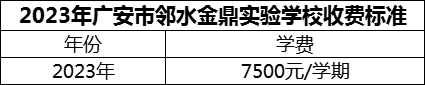 2023年广安市邻水金鼎实验学校收费标准

| 年份 | 学费 |
|---|---|
| 2023年 | 7500元/学期 |